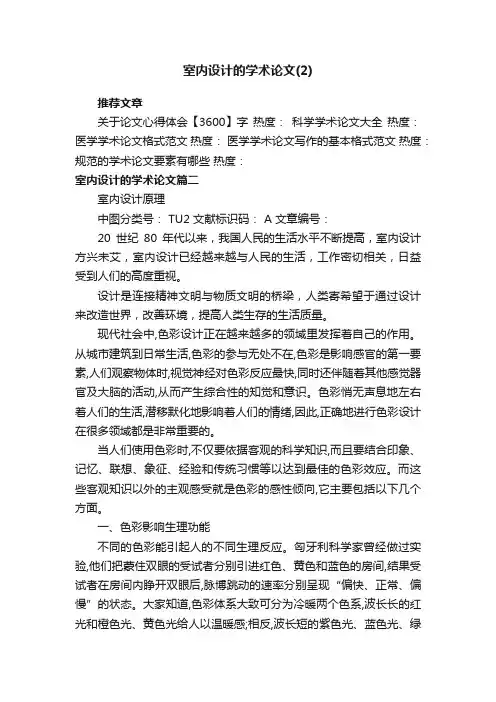 室内设计的学术论文(2)

推荐文章

关于论文心得体会【3600】字 热度： 科学学术论文大全 热度： 医学学术论文格式范文 热度： 医学学术论文写作的基本格式范文 热度： 规范的学术论文要素有哪些 热度：

室内设计的学术论文篇二

室内设计原理

中图分类号： TU2 文献标识码： A 文章编号：

20 世纪 80 年代以来，我国人民的生活水平不断提高，室内设计方兴未艾，室内设计已经越来越与人民的生活，工作密切相关，日益受到人们的高度重视。

设计是连接精神文明与物质文明的桥梁，人类寄希望于通过设计来改造世界，改善环境，提高人类生存的生活质量。

现代社会中,色彩设计正在越来越多的领域里发挥着自己的作用。从城市建筑到日常生活,色彩的参与无处不在,色彩是影响感官的第一要素,人们观察物体时,视觉神经对色彩反应最快,同时还伴随着其他感觉器官及大脑的活动,从而产生综合性的知觉和意识。色彩悄无声息地左右着人们的生活,潜移默化地影响着人们的情绪,因此,正确地进行色彩设计在很多领域都是非常重要的。

当人们使用色彩时,不仅要依据客观的科学知识,而且要结合印象、记忆、联想、象征、经验和传统习惯等以达到最佳的色彩效应。而这些客观知识以外的主观感受就是色彩的感性倾向,它主要包括以下几个方面。

一、色彩影响生理功能

不同的色彩能引起人的不同生理反应。匈牙利科学家曾经做过实验,他们把蒙住双眼的受试者分别引进红色、黄色和蓝色的房间,结果受试者在房间内睁开双眼后,脉搏跳动的速率分别呈现“偏快、正常、偏慢”的状态。大家知道,色彩体系大致可分为冷暖两个色系,波长长的红光和橙色光、黄色光给人以温暖感;相反,波长短的紫色光、蓝色光、绿